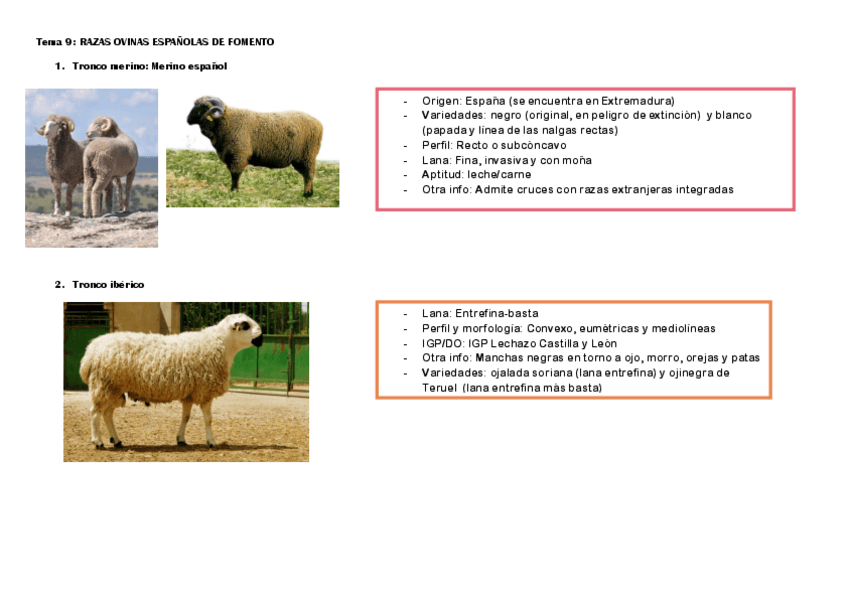 Tema 9: RAZAS OVINAS ESPAÑOLAS DE FOMENTO

1. Tronco merino: Merino español

- Origen: España (se encuentra en Extremadura)
- Variedades: negro (original, en peligro de extinción) y blanco (papada y línea de las nalgas rectas)
- Perfil: Recto o subcóncavo
- Lana: Fina, invasiva y con moña
- Aptitud: leche/carne
- Otra info: Admite cruces con razas extranjeras integradas

2. Tronco ibérico

- Lana: Entrefina-basta
- Perfil y morfología: Convexo, eumétricas y mediolíneas
- IGP/DO: IGP Lechazo Castilla y León
- Otra info: Manchas negras en torno a ojo, morro, orejas y patas
- Variedades: ojalada soriana (lana entrefina) y ojinegra de Teruel (lana entrefina más basta)